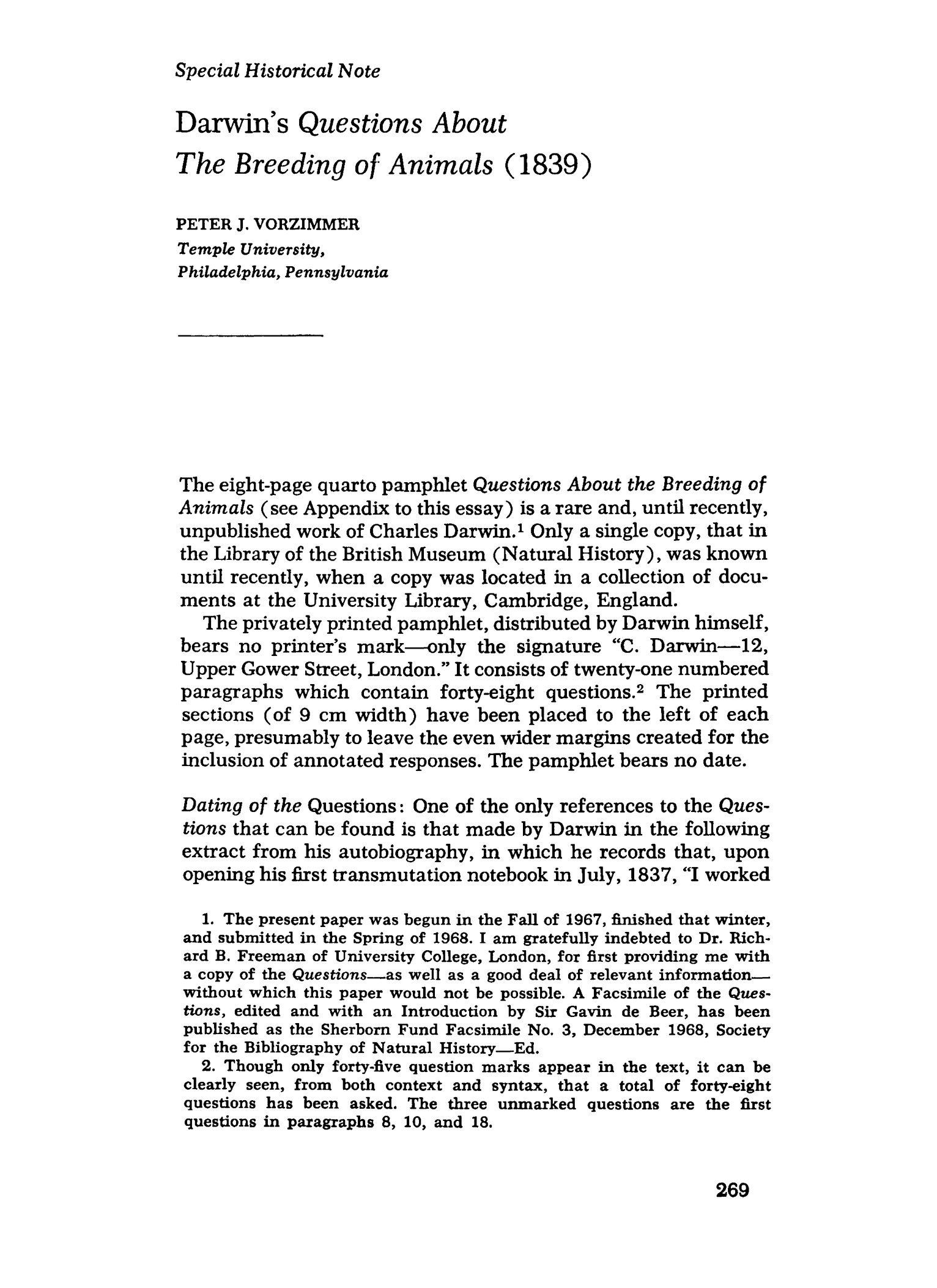 Special Historical Note

Darwin's Questions About The Breeding of Animals (1839)

PETER J. VORZIMMER
Temple University,
Philadelphia, Pennsylvania

The eight-page quarto pamphlet Questions About the Breeding of Animals (see Appendix to this essay) is a rare and, until recently, unpublished work of Charles Darwin.$^1$ Only a single copy, that in the Library of the British Museum (Natural History), was known until recently, when a copy was located in a collection of documents at the University Library, Cambridge, England.

The privately printed pamphlet, distributed by Darwin himself, bears no printer's mark—only the signature "C. Darwin—12, Upper Gower Street, London." It consists of twenty-one numbered paragraphs which contain forty-eight questions.$^2$ The printed sections (of 9 cm width) have been placed to the left of each page, presumably to leave the even wider margins created for the inclusion of annotated responses. The pamphlet bears no date.

Dating of the Questions: One of the only references to the Questions that can be found is that made by Darwin in the following extract from his autobiography, in which he records that, upon opening his first transmutation notebook in July, 1837, "I worked

1. The present paper was begun in the Fall of 1967, finished that winter, and submitted in the Spring of 1968. I am gratefully indebted to Dr. Richard B. Freeman of University College, London, for first providing me with a copy of the Questions—as well as a good deal of relevant information—without which this paper would not be possible. A Facsimile of the Questions, edited and with an Introduction by Sir Gavin de Beer, has been published as the Sherborn Fund Facsimile No. 3, December 1968, Society for the Bibliography of Natural History—Ed.

2. Though only forty-five question marks appear in the text, it can be clearly seen, from both context and syntax, that a total of forty-eight questions has been asked. The three unmarked questions are the first questions in paragraphs 8, 10, and 18.

269